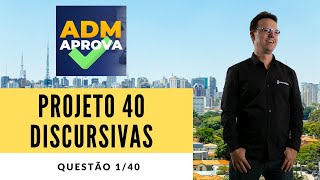 ADM
APROVA

PROJETO 40
DISCURSIVAS

QUESTÃO 1/40